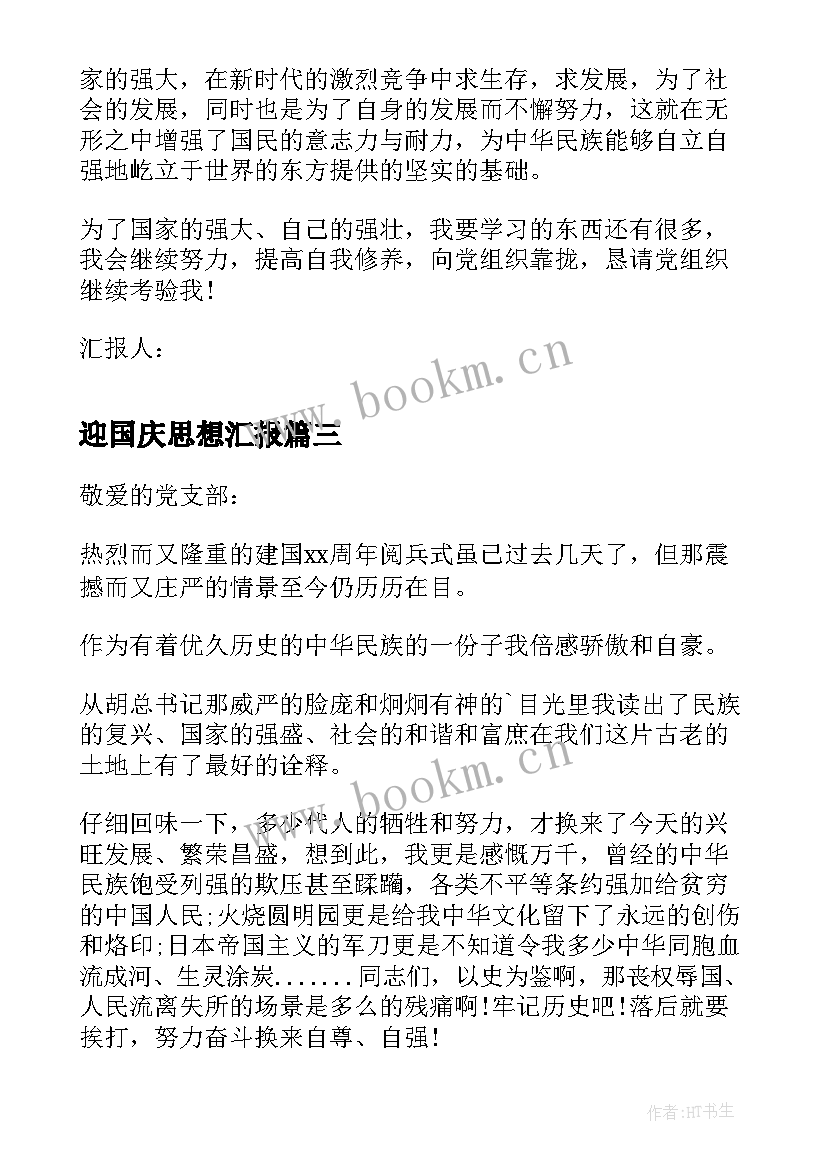 家的强大，在新时代的激烈竞争中求生存，求发展，为了社会的发展，同时也是为了自身的发展而不懈努力，这就在无形之中增强了国民的意志力与耐力，为中华民族能够自立自强地屹立于世界的东方提供的坚实的基础。

为了国家的强大、自己的强壮，我要学习的东西还有很多，我会继续努力，提高自我修养，向党组织靠拢，恳请党组织继续考验我！

汇报人：

www.bookm.cn

迎国庆思想汇报篇三

敬爱的党支部：

热烈而又隆重的建国xx周年阅兵式虽已过去几天了，但那震撼而又庄严的情景至今仍历历在目。

作为有着优久历史的中华民族的一份子我倍感骄傲和自豪。

从胡总书记那威严的脸庞和炯炯有神的`目光里我读出了民族的复兴、国家的强盛、社会的和谐和富庶在我们这片古老的土地上有了最好的诠释。

www.bookm.cn

仔细回味一下，多少代人的牺牲和努力，才换来了今天的兴旺发展、繁荣昌盛，想到此，我更是感慨万千，曾经的中华民族饱受列强的欺压甚至蹂躏，各类不平等条约强加给贫穷的中国人民;火烧圆明园更是给我中华文化留下了永远的创伤和烙印;日本帝国主义的军刀更是不知道令我多少中华同胞血流成河、生灵涂炭.......同志们，以史为鉴啊，那丧权辱国、人民流离失所的场景是多么的残痛啊!牢记历史吧!落后就要挨打，努力奋斗换来自尊、自强!

作者:HT书生